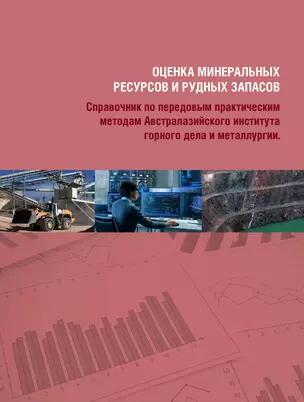 ОЦЕНКА МИНЕРАЛЬНЫХ РЕСУРСОВ И РУДНЫХ ЗАПАСОВ

Справочник по передовым практическим методам Австралазийского института горного дела и металлургии.